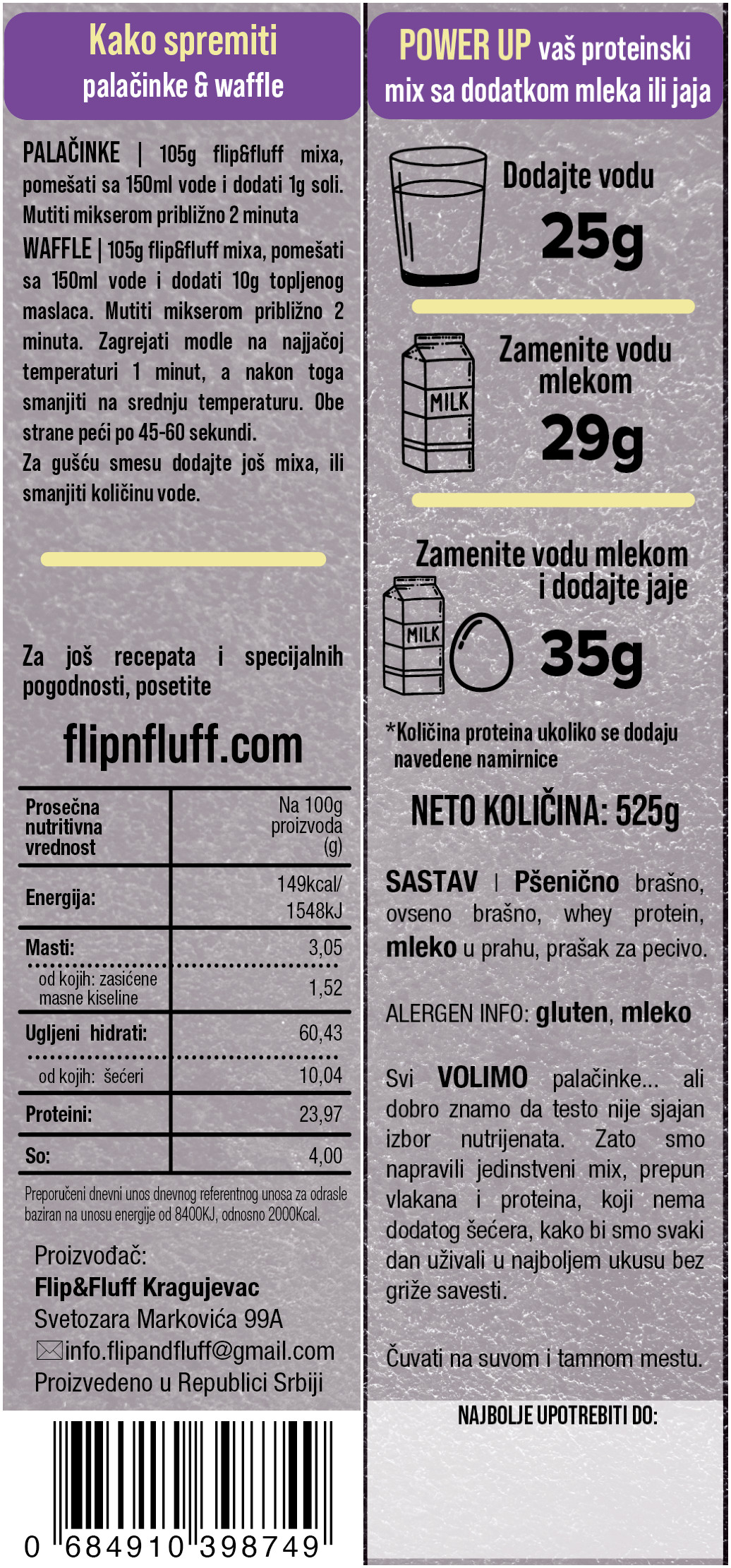 Kako spremiti
palačinke & waffle

PALAČINKE | 105g flip&fluff mixa, pomešati sa 150ml vode i dodati 1g soli. Mutiti mikserom približno 2 minuta

WAFFLE | 105g flip&fluff mixa, pomešati sa 150ml vode i dodati 10g topljenog maslaca. Mutiti mikserom približno 2 minuta. Zagrejati modle na najjačoj temperaturi 1 minut, a nakon toga smanjiti na srednju temperaturu. Obe strane peći po 45-60 sekundi.

Za gušću smesu dodajte još mixa, ili smanjiti količinu vode.

Za još recepata i specijalnih pogodnosti, posetite

flipnfluff.com

| Prosečna nutritivna vrednost | Na 100g proizvoda (g) |
|---|---|
| Energija: | 149kcal/ 1548kJ |
| Masti: | 3,05 |
| od kojih: zasićene masne kiseline | 1,52 |
| Ugljeni hidrati: | 60,43 |
| od kojih: šećeri | 10,04 |
| Proteini: | 23,97 |
| So: | 4,00 |

Preporučeni dnevni unos dnevnog referentnog unosa za odrasle baziran na unosu energije od 8400KJ, odnosno 2000Kcal.

Proizvođač:
Flip&Fluff Kragujevac
Svetozara Markovića 99A
info.flipandfluff@gmail.com
Proizvedeno u Republici Srbiji

0 684910 398749

POWER UP vaš proteinski mix sa dodatkom mleka ili jaja

Dodajte vodu
25g

MILK
Zamenite vodu mlekom
29g

Zamenite vodu mlekom i dodajte jaje
MILK
35g

*Količina proteina ukoliko se dodaju navedene namirnice

NETO KOLIČINA: 525g

SASTAV | Pšenično brašno, ovseno brašno, whey protein, mleko u prahu, prašak za pecivo.

ALERGEN INFO: gluten, mleko

Svi VOLIMO palačinke... ali dobro znamo da testo nije sjajan izbor nutrijenata. Zato smo napravili jedinstveni mix, prepun vlakana i proteina, koji nema dodatog šećera, kako bi smo svaki dan uživali u najboljem ukusu bez griže savesti.

Čuvati na suvom i tamnom mestu.

NAJBOLJE UPOTREBITI DO: